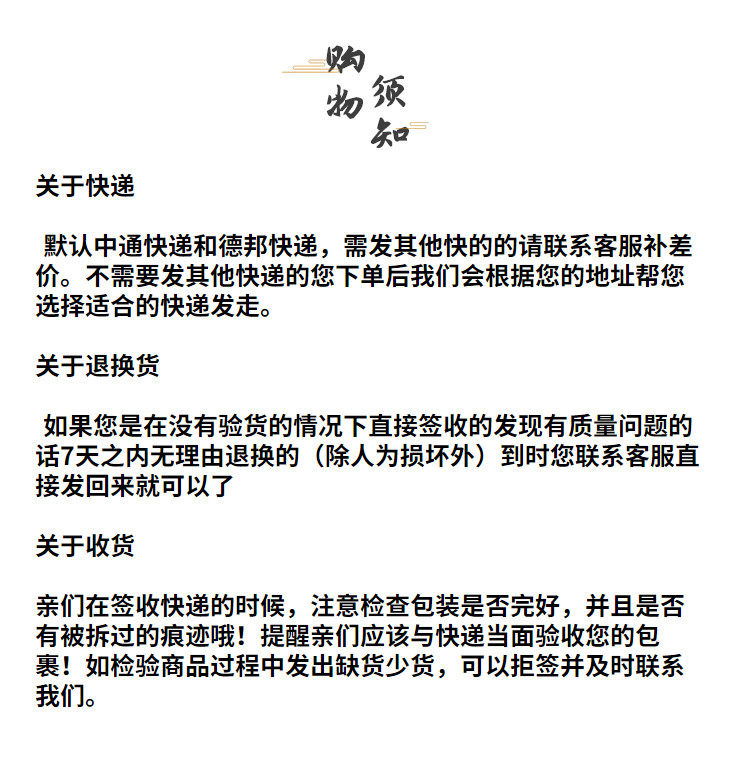 购物须知

关于快递

默认中通快递和德邦快递，需发其他快的的请联系客服补差价。不需要发其他快递的您下单后我们会根据您的地址帮您选择适合的快递发走。

关于退换货

如果您是在没有验货的情况下直接签收的发现有质量问题的话7天之内无理由退换的（除人为损坏外）到时您联系客服直接发回来就可以了

关于收货

亲们在签收快递的时候，注意检查包装是否完好，并且是否有被拆过的痕迹哦！提醒亲们应该与快递当面验收您的包裹！如检验商品过程中发出缺货少货，可以拒签并及时联系我们。